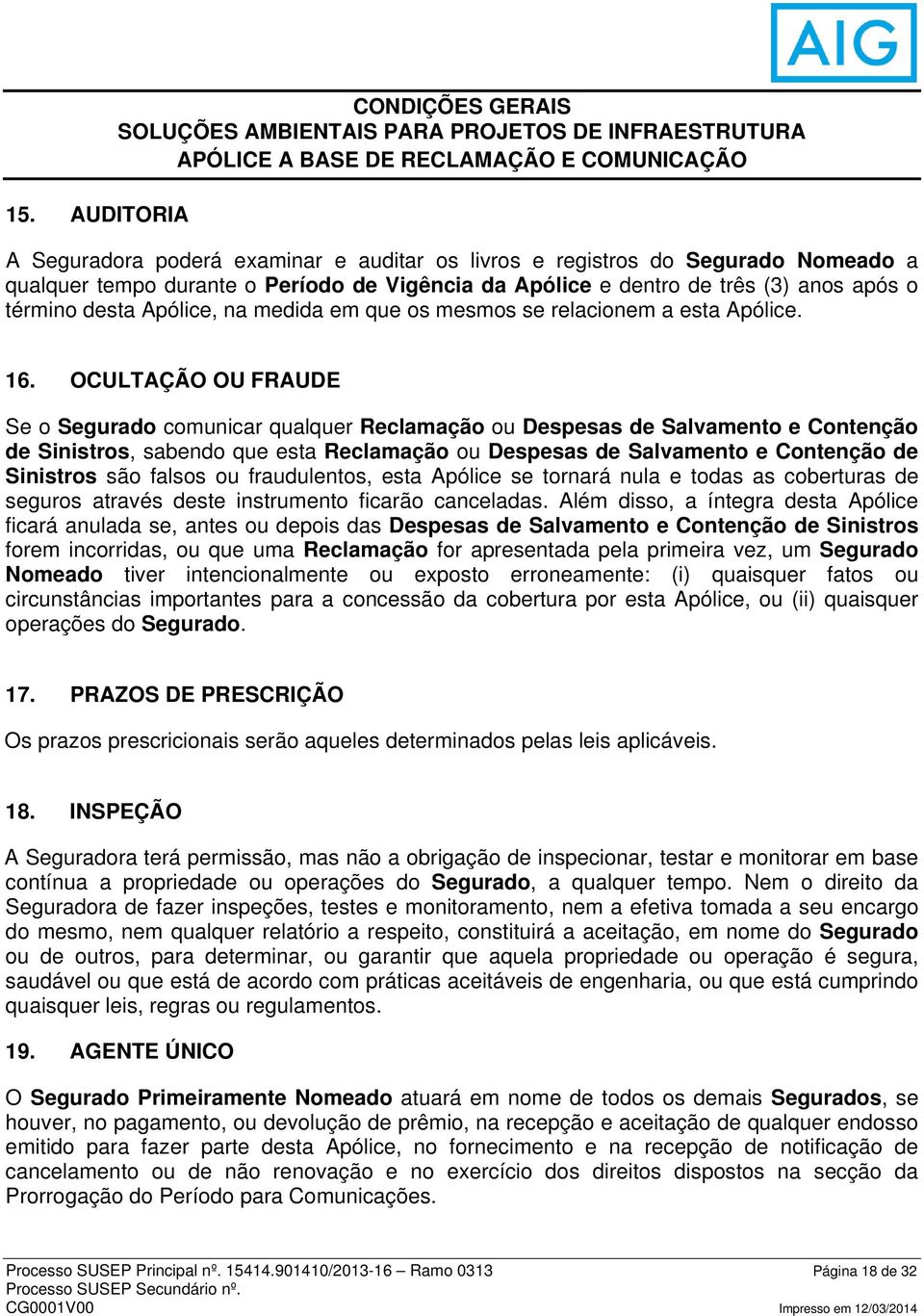 AIG

CONDIÇÕES GERAIS
SOLUÇÕES AMBIENTAIS PARA PROJETOS DE INFRAESTRUTURA
APÓLICE A BASE DE RECLAMAÇÃO E COMUNICAÇÃO

15. AUDITORIA

A Seguradora poderá examinar e auditar os livros e registros do Segurado Nomeado a qualquer tempo durante o Período de Vigência da Apólice e dentro de três (3) anos após o término desta Apólice, na medida em que os mesmos se relacionem a esta Apólice.

16. OCULTAÇÃO OU FRAUDE

Se o Segurado comunicar qualquer Reclamação ou Despesas de Salvamento e Contenção de Sinistros, sabendo que esta Reclamação ou Despesas de Salvamento e Contenção de Sinistros são falsos ou fraudulentos, esta Apólice se tornará nula e todas as coberturas de seguros através deste instrumento ficarão canceladas. Além disso, a íntegra desta Apólice ficará anulada se, antes ou depois das Despesas de Salvamento e Contenção de Sinistros forem incorridas, ou que uma Reclamação for apresentada pela primeira vez, um Segurado Nomeado tiver intencionalmente ou exposto erroneamente: (i) quaisquer fatos ou circunstâncias importantes para a concessão da cobertura por esta Apólice, ou (ii) quaisquer operações do Segurado.

17. PRAZOS DE PRESCRIÇÃO

Os prazos prescricionais serão aqueles determinados pelas leis aplicáveis.

18. INSPEÇÃO

A Seguradora terá permissão, mas não a obrigação de inspecionar, testar e monitorar em base contínua a propriedade ou operações do Segurado, a qualquer tempo. Nem o direito da Seguradora de fazer inspeções, testes e monitoramento, nem a efetiva tomada a seu encargo do mesmo, nem qualquer relatório a respeito, constituirá a aceitação, em nome do Segurado ou de outros, para determinar, ou garantir que aquela propriedade ou operação é segura, saudável ou que está de acordo com práticas aceitáveis de engenharia, ou que está cumprindo quaisquer leis, regras ou regulamentos.

19. AGENTE ÚNICO

O Segurado Primeiramente Nomeado atuará em nome de todos os demais Segurados, se houver, no pagamento, ou devolução de prêmio, na recepção e aceitação de qualquer endosso emitido para fazer parte desta Apólice, no fornecimento e na recepção de notificação de cancelamento ou de não renovação e no exercício dos direitos dispostos na secção da Prorrogação do Período para Comunicações.

Processo SUSEP Principal nº. 15414.901410/2013-16 – Ramo 0313
Processo SUSEP Secundário nº.
CG0001V00
Página 18 de 32
Impresso em 12/03/2014